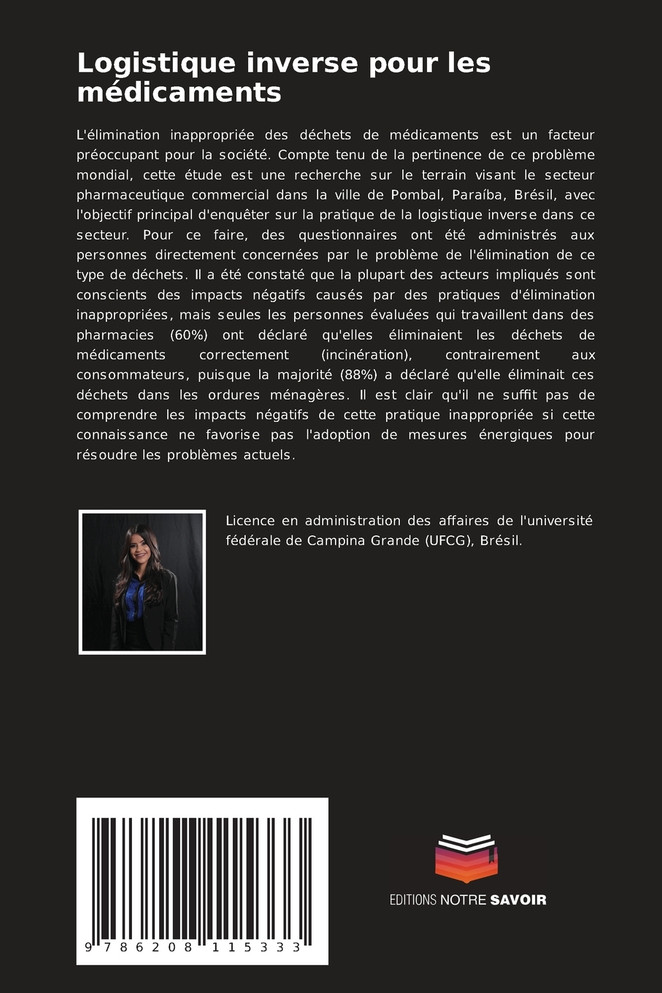 Logistique inverse pour les médicaments

L'élimination inappropriée des déchets de médicaments est un facteur préoccupant pour la société. Compte tenu de la pertinence de ce problème mondial, cette étude est une recherche sur le terrain visant le secteur pharmaceutique commercial dans la ville de Pombal, Paraíba, Brésil, avec l'objectif principal d'enquêter sur la pratique de la logistique inverse dans ce secteur. Pour ce faire, des questionnaires ont été administrés aux personnes directement concernées par le problème de l'élimination de ce type de déchets. Il a été constaté que la plupart des acteurs impliqués sont conscients des impacts négatifs causés par des pratiques d'élimination inappropriées, mais seules les personnes évaluées qui travaillent dans des pharmacies (60%) ont déclaré qu'elles éliminaient les déchets de médicaments correctement (incinération), contrairement aux consommateurs, puisque la majorité (88%) a déclaré qu'elle éliminait ces déchets dans les ordures ménagères. Il est clair qu'il ne suffit pas de comprendre les impacts négatifs de cette pratique inappropriée si cette connaissance ne favorise pas l'adoption de mesures énergiques pour résoudre les problèmes actuels.

Licence en administration des affaires de l'université fédérale de Campina Grande (UFCG), Brésil.

9 786208 115333

EDITIONS NOTRE SAVOIR